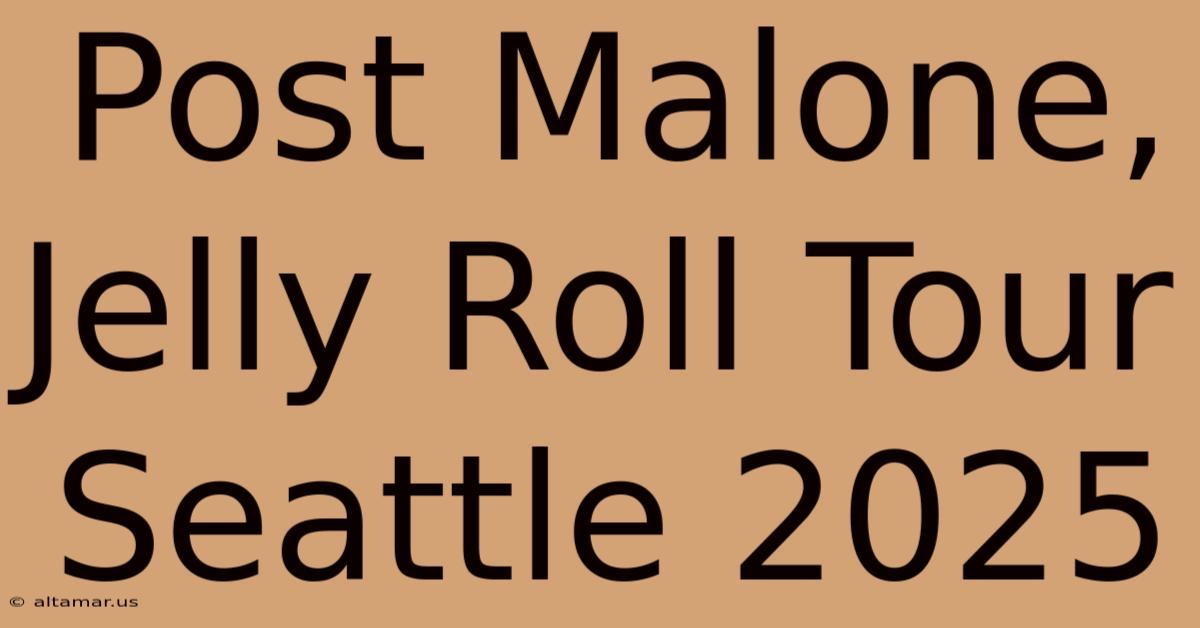 Post Malone, Jelly Roll Tour Seattle 2025

© altamar.us